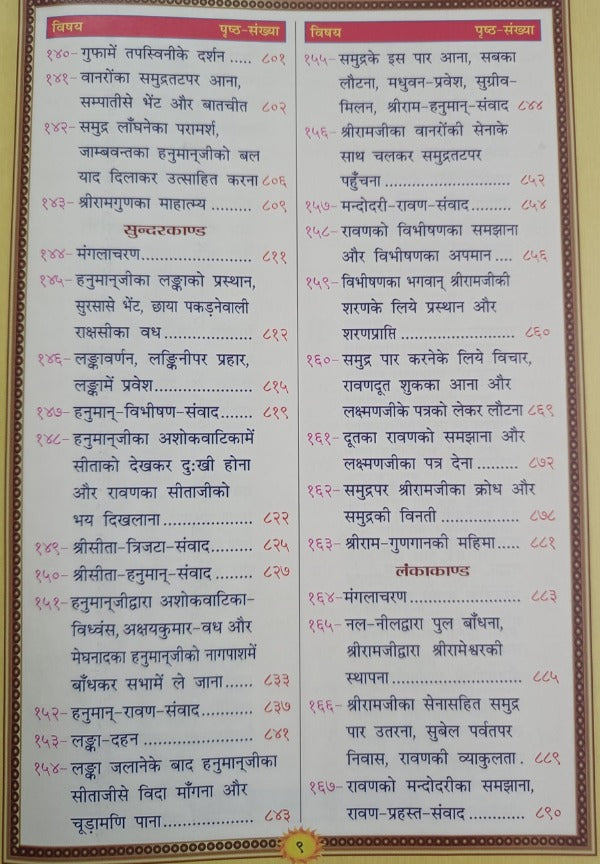 विषय पृष्ठ-संख्या

१४०- गुफामें तपस्विनीके दर्शन ८०१

१४१- वानरोंका समुद्रतटपर आना, सम्पातीसे भेंट और बातचीत ८०२

१४२- समुद्र लाँघनेका परामर्श, जाम्बवन्तका हनुमान्‌जीको बल याद दिलाकर उत्साहित करना ८०६

१४३- श्रीरामगुणका माहात्म्य ८०९

सुन्दरकाण्ड

१४४- मंगलाचरण ८११

१४५- हनुमान्‌जीका लङ्काको प्रस्थान, सुरसासे भेंट, छाया पकड़नेवाली राक्षसीका वध ८१२

१४६- लङ्कावर्णन, लङ्किनीपर प्रहार, लङ्कामें प्रवेश ८१५

१४७- हनुमान्-विभीषण-संवाद ८१९

१४८- हनुमान्‌जीका अशोकवाटिकामें सीताको देखकर दुःखी होना और रावणका सीताजीको भय दिखलाना ८२२

१४९- श्रीसीता-त्रिजटा-संवाद ८२५

१५०- श्रीसीता-हनुमान्-संवाद ८२७

१५१- हनुमान्‌जीद्वारा अशोकवाटिका-विध्वंस, अक्षयकुमार-वध और मेघनादका हनुमान्‌जीको नागपाशमें बाँधकर सभामें ले जाना ८३३

१५२- हनुमान्-रावण-संवाद ८३७

१५३- लङ्का-दहन ८४१

१५४- लङ्का जलानेके बाद हनुमान्‌जीका सीताजीसे विदा माँगना और चूड़ामणि पाना ८४३

विषय पृष्ठ-संख्या

१५५- समुद्रके इस पार आना, सबका लौटना, मधुवन-प्रवेश, सुग्रीव-मिलन, श्रीराम-हनुमान्-संवाद ८४४

१५६- श्रीरामजीका वानरोंकी सेनाके साथ चलकर समुद्रतटपर पहुँचना ८५२

१५७- मन्दोदरी-रावण-संवाद ८५४

१५८- रावणको विभीषणका समझाना और विभीषणका अपमान ८५६

१५९- विभीषणका भगवान् श्रीरामजीकी शरणके लिये प्रस्थान और शरणप्राप्ति ८६०

१६०- समुद्र पार करनेके लिये विचार, रावणदूत शुकका आना और लक्ष्मणजीके पत्रको लेकर लौटना ८६९

१६१- दूतका रावणको समझाना और लक्ष्मणजीका पत्र देना ८७२

१६२- समुद्रपर श्रीरामजीका क्रोध और समुद्रकी विनती ८७८

१६३- श्रीराम-गुणगानकी महिमा ८८१

लंकाकाण्ड

१६४- मंगलाचरण ८८३

१६५- नल-नीलद्वारा पुल बाँधना, श्रीरामजीद्वारा श्रीरामेश्वरकी स्थापना ८८५

१६६- श्रीरामजीका सेनासहित समुद्र पार उतरना, सुबेल पर्वतपर निवास, रावणकी व्याकुलता ८८९

१६७- रावणको मन्दोदरीका समझाना, रावण-प्रहस्त-संवाद ८९०

९